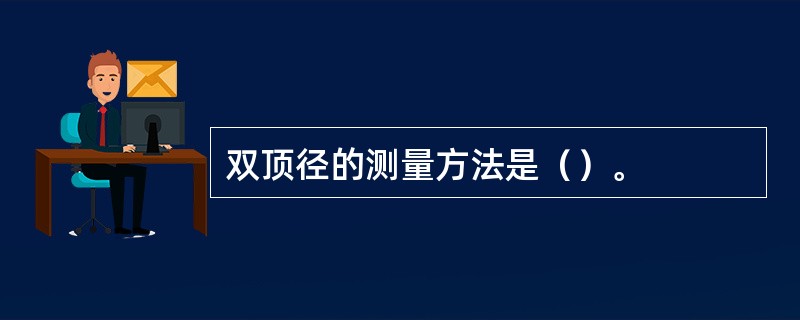 双顶径的测量方法是（）。